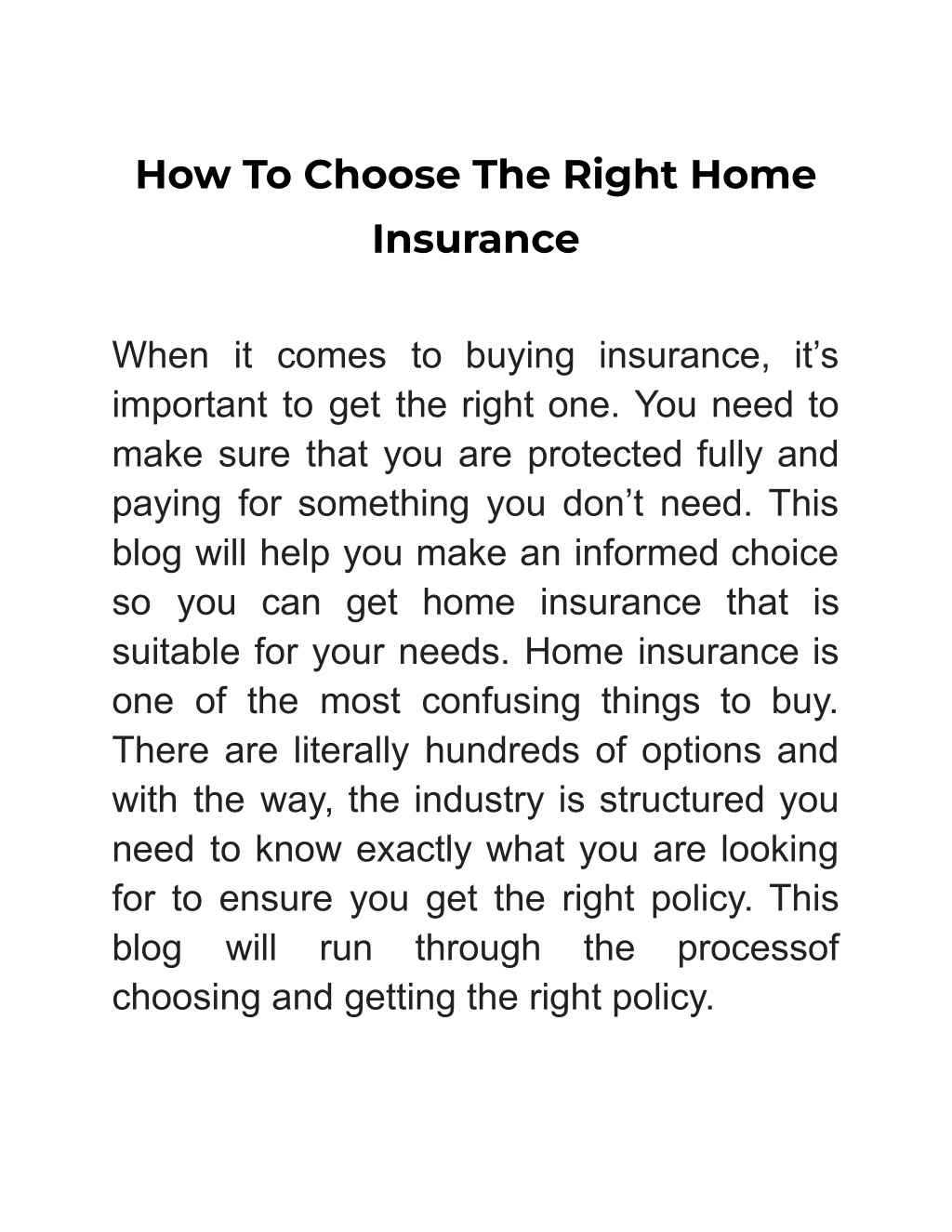 How To Choose The Right Home Insurance

When it comes to buying insurance, it's important to get the right one. You need to make sure that you are protected fully and paying for something you don't need. This blog will help you make an informed choice so you can get home insurance that is suitable for your needs. Home insurance is one of the most confusing things to buy. There are literally hundreds of options and with the way, the industry is structured you need to know exactly what you are looking for to ensure you get the right policy. This blog will run through the processof choosing and getting the right policy.